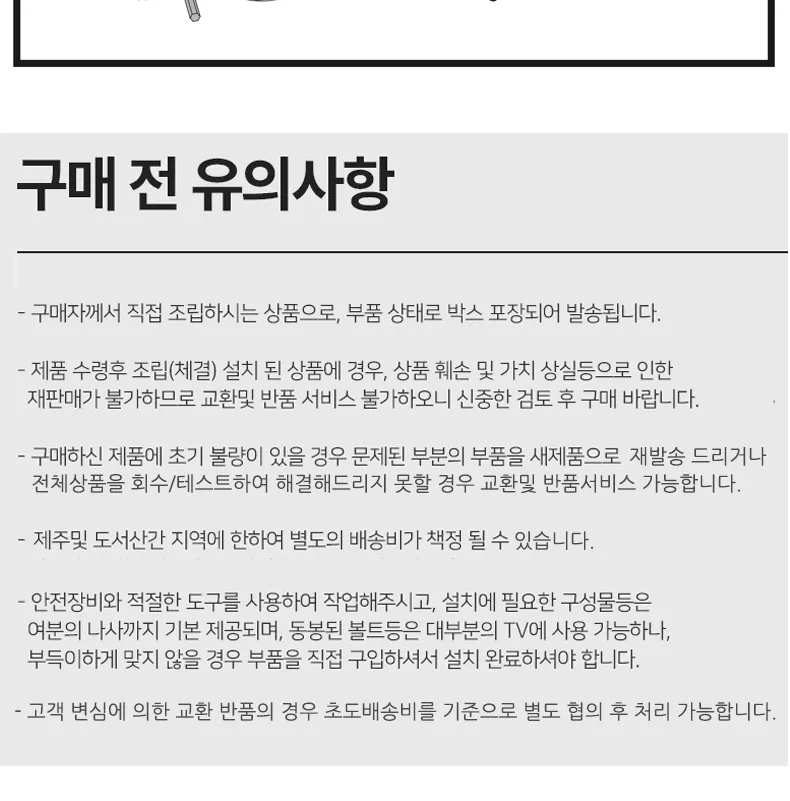 구매 전 유의사항

- 구매자께서 직접 조립하시는 상품으로, 부품 상태로 박스 포장되어 발송됩니다.

- 제품 수령후 조립(체결) 설치 된 상품에 경우, 상품 훼손 및 가치 상실등으로 인한 재판매가 불가하므로 교환및 반품 서비스 불가하오니 신중한 검토 후 구매 바랍니다.

- 구매하신 제품에 초기 불량이 있을 경우 문제된 부분의 부품을 새제품으로 재발송 드리거나 전체상품을 회수/테스트하여 해결해드리지 못할 경우 교환및 반품서비스 가능합니다.

- 제주및 도서산간 지역에 한하여 별도의 배송비가 책정 될 수 있습니다.

- 안전장비와 적절한 도구를 사용하여 작업해주시고, 설치에 필요한 구성물등은 여분의 나사까지 기본 제공되며, 동봉된 볼트등은 대부분의 TV에 사용 가능하나, 부득이하게 맞지 않을 경우 부품을 직접 구입하셔서 설치 완료하셔야 합니다.

- 고객 변심에 의한 교환 반품의 경우 초도배송비를 기준으로 별도 협의 후 처리 가능합니다.